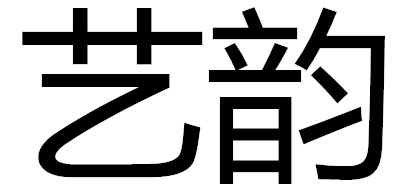 艺韵